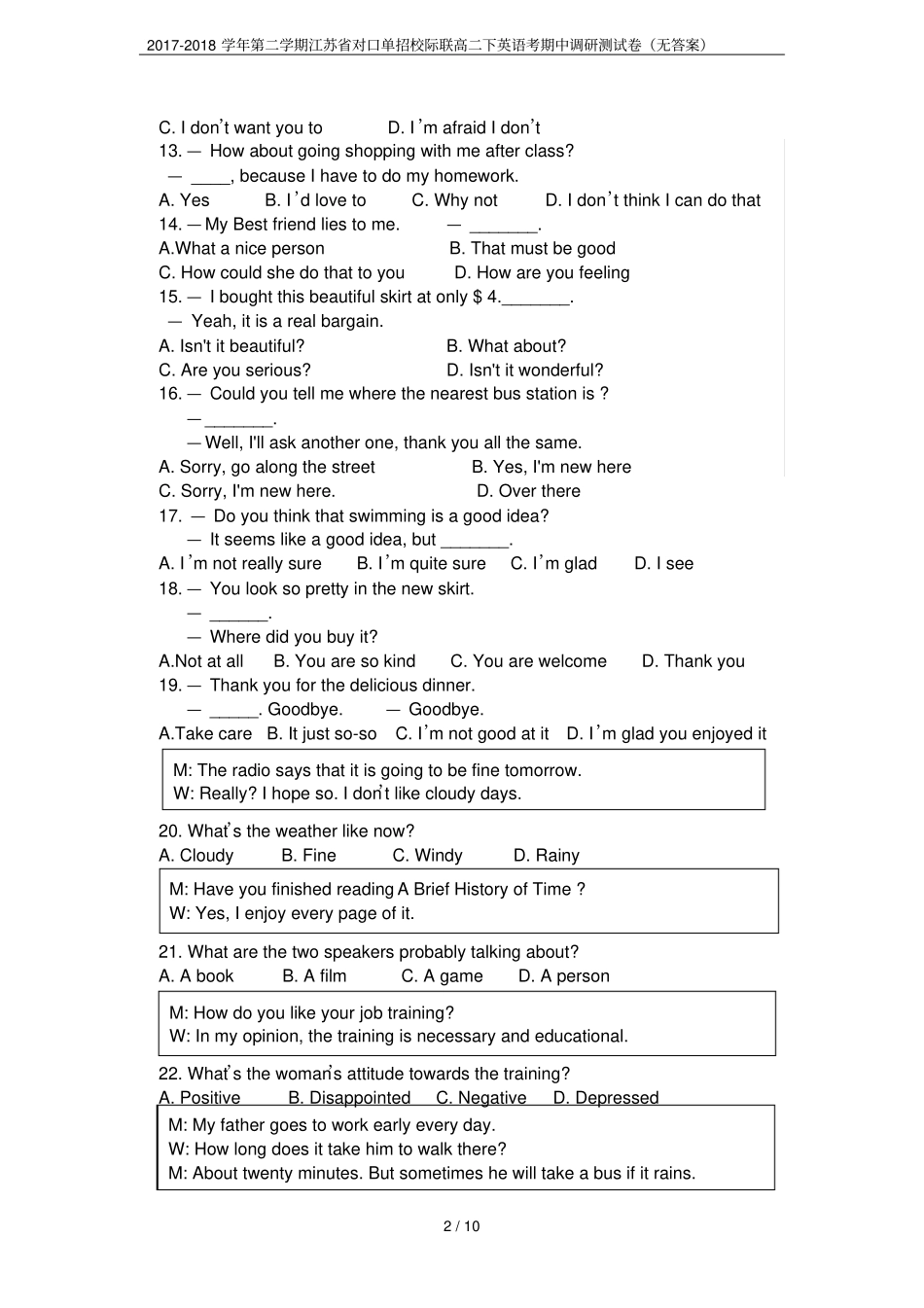 2017-2018 学年第二学期江苏省对口单招校际联高二下英语考期中调研测试卷（无答案）

C. I don't want you to D. I'm afraid I don't
13. — How about going shopping with me after class?
— ____, because I have to do my homework.
A. Yes B. I'd love to C. Why not D. I don't think I can do that
14. — My Best friend lies to me. — _______.
A.What a nice person B. That must be good
C. How could she do that to you D. How are you feeling
15. — I bought this beautiful skirt at only $ 4._______.
— Yeah, it is a real bargain.
A. Isn't it beautiful? B. What about?
C. Are you serious? D. Isn't it wonderful?
16. — Could you tell me where the nearest bus station is ?
— _______.
— Well, I'll ask another one, thank you all the same.
A. Sorry, go along the street B. Yes, I'm new here
C. Sorry, I'm new here. D. Over there
17. — Do you think that swimming is a good idea?
— It seems like a good idea, but _______.
A. I'm not really sure B. I'm quite sure C. I'm glad D. I see
18. — You look so pretty in the new skirt.
— ______.
— Where did you buy it?
A.Not at all B. You are so kind C. You are welcome D. Thank you
19. — Thank you for the delicious dinner.
— _____. Goodbye. — Goodbye.
A.Take care B. It just so-so C. I'm not good at it D. I'm glad you enjoyed it

M: The radio says that it is going to be fine tomorrow.
W: Really? I hope so. I don't like cloudy days.

20. What's the weather like now?
A. Cloudy B. Fine C. Windy D. Rainy

M: Have you finished reading A Brief History of Time ?
W: Yes, I enjoy every page of it.

21. What are the two speakers probably talking about?
A. A book B. A film C. A game D. A person

M: How do you like your job training?
W: In my opinion, the training is necessary and educational.

22. What's the woman's attitude towards the training?
A. Positive B. Disappointed C. Negative D. Depressed

M: My father goes to work early every day.
W: How long does it take him to walk there?
M: About twenty minutes. But sometimes he will take a bus if it rains.

2 / 10